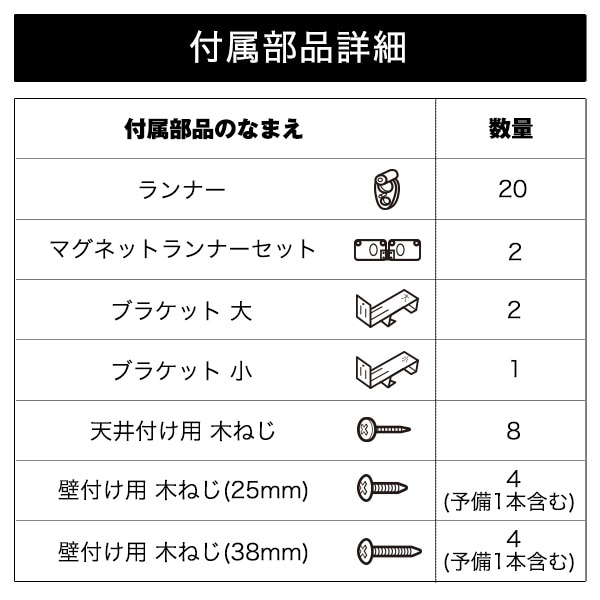 付属部品詳細

| 付属部品のなまえ | 数量 |
|---|---|
| ランナー | 20 |
| マグネットランナーセット | 2 |
| ブラケット 大 | 2 |
| ブラケット 小 | 1 |
| 天井付け用 木ねじ | 8 |
| 壁付け用 木ねじ(25mm) | 4 (予備1本含む) |
| 壁付け用 木ねじ(38mm) | 4 (予備1本含む) |